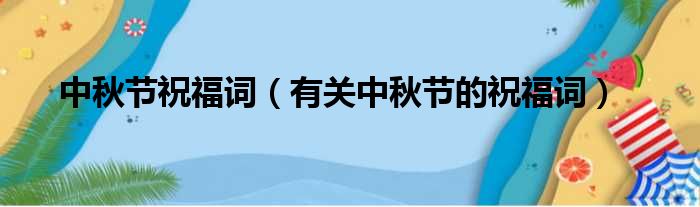 中秋节祝福词（有关中秋节的祝福词）